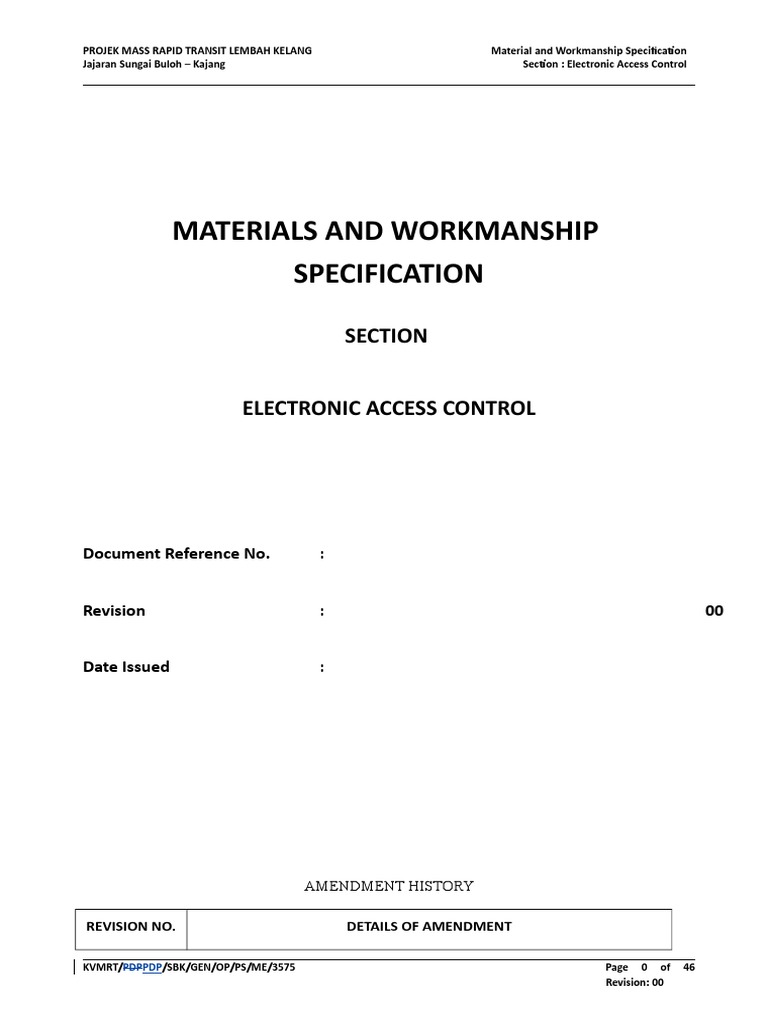 PROJEK MASS RAPID TRANSIT LEMBAH KELANG
Jajaran Sungai Buloh – Kajang

Material and Workmanship Specification
Section : Electronic Access Control

MATERIALS AND WORKMANSHIP SPECIFICATION

SECTION

ELECTRONIC ACCESS CONTROL

Document Reference No. :

Revision : 00

Date Issued :

AMENDMENT HISTORY

| REVISION NO. | DETAILS OF AMENDMENT |
|---|---|

KVMRT/PDPPDP/SBK/GEN/OP/PS/ME/3575

Page 0 of 46
Revision: 00